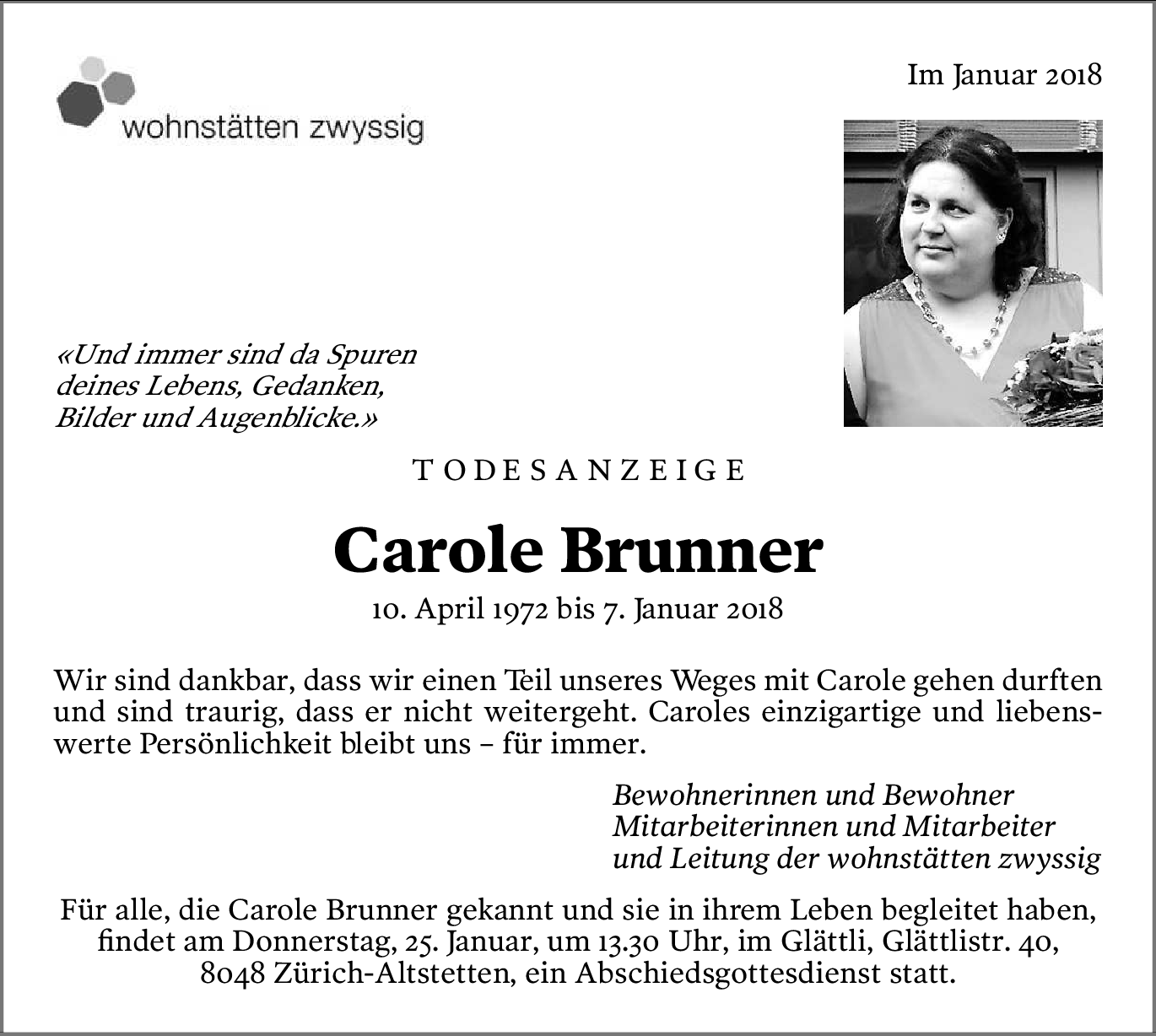 wohnstätten zwyssig

Im Januar 2018

«Und immer sind da Spuren deines Lebens, Gedanken, Bilder und Augenblicke.»

TODESANZEIGE

Carole Brunner

10. April 1972 bis 7. Januar 2018

Wir sind dankbar, dass wir einen Teil unseres Weges mit Carole gehen durften und sind traurig, dass er nicht weitergeht. Caroles einzigartige und liebenswerte Persönlichkeit bleibt uns – für immer.

Bewohnerinnen und Bewohner
Mitarbeiterinnen und Mitarbeiter
und Leitung der wohnstätten zwyssig

Für alle, die Carole Brunner gekannt und sie in ihrem Leben begleitet haben, findet am Donnerstag, 25. Januar, um 13.30 Uhr, im Glättli, Glättlistr. 40, 8048 Zürich-Altstetten, ein Abschiedsgottesdienst statt.